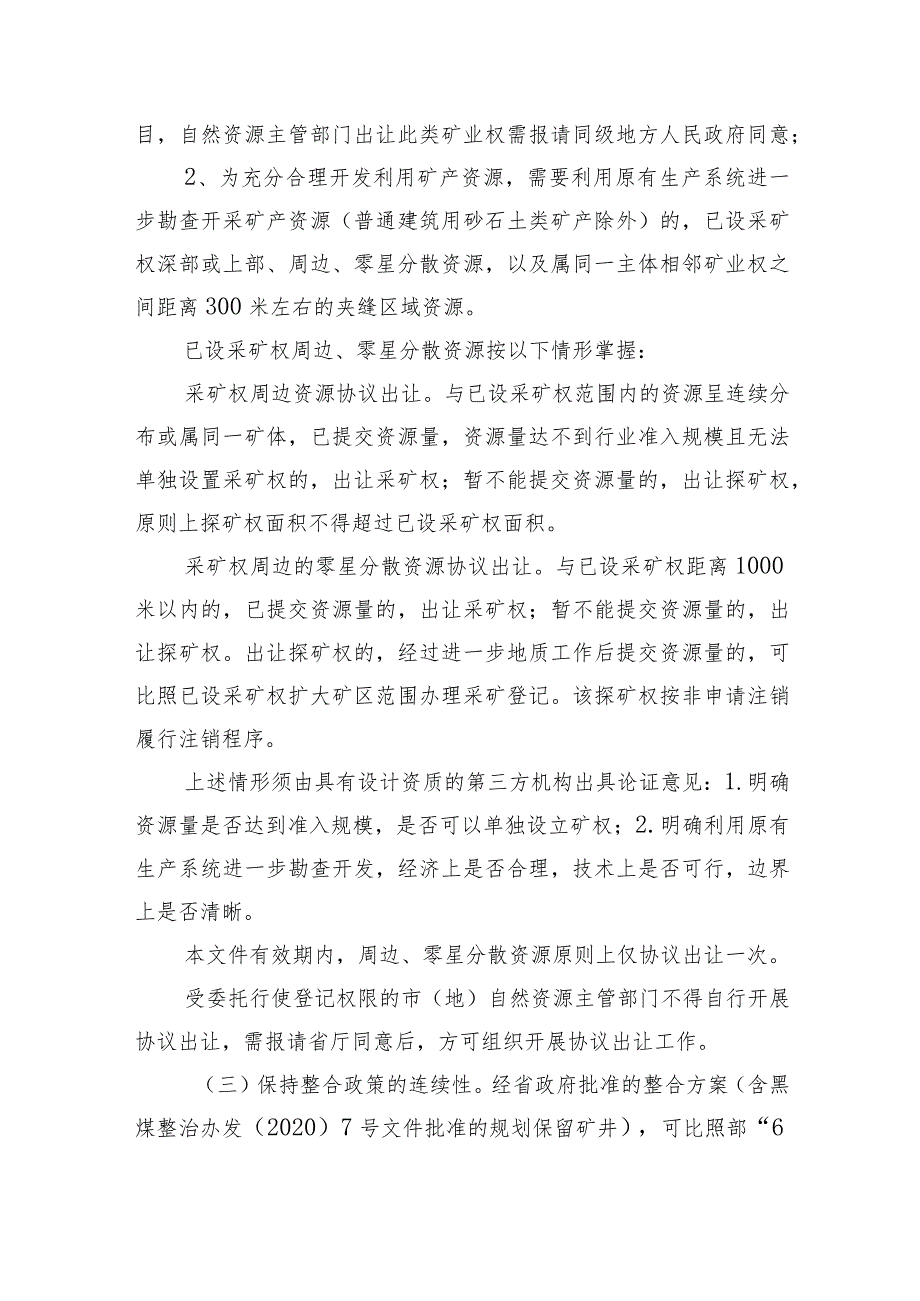 目，自然资源主管部门出让此类矿业权需报请同级地方人民政府同意；

2、为充分合理开发利用矿产资源，需要利用原有生产系统进一步勘查开采矿产资源（普通建筑用砂石土类矿产除外）的，已设采矿权深部或上部、周边、零星分散资源，以及属同一主体相邻矿业权之间距离300米左右的夹缝区域资源。

已设采矿权周边、零星分散资源按以下情形掌握：

采矿权周边资源协议出让。与已设采矿权范围内的资源呈连续分布或属同一矿体，已提交资源量，资源量达不到行业准入规模且无法单独设置采矿权的，出让采矿权；暂不能提交资源量的，出让探矿权，原则上探矿权面积不得超过已设采矿权面积。

采矿权周边的零星分散资源协议出让。与已设采矿权距离1000米以内的，已提交资源量的，出让采矿权；暂不能提交资源量的，出让探矿权。出让探矿权的，经过进一步地质工作后提交资源量的，可比照已设采矿权扩大矿区范围办理采矿登记。该探矿权按非申请注销履行注销程序。

上述情形须由具有设计资质的第三方机构出具论证意见：1.明确资源量是否达到准入规模，是否可以单独设立矿权；2.明确利用原有生产系统进一步勘查开发，经济上是否合理，技术上是否可行，边界上是否清晰。

本文件有效期内，周边、零星分散资源原则上仅协议出让一次。

受委托行使登记权限的市（地）自然资源主管部门不得自行开展协议出让，需报请省厅同意后，方可组织开展协议出让工作。

（三）保持整合政策的连续性。经省政府批准的整合方案（含黑煤整治办发（2020）7号文件批准的规划保留矿井），可比照部“6